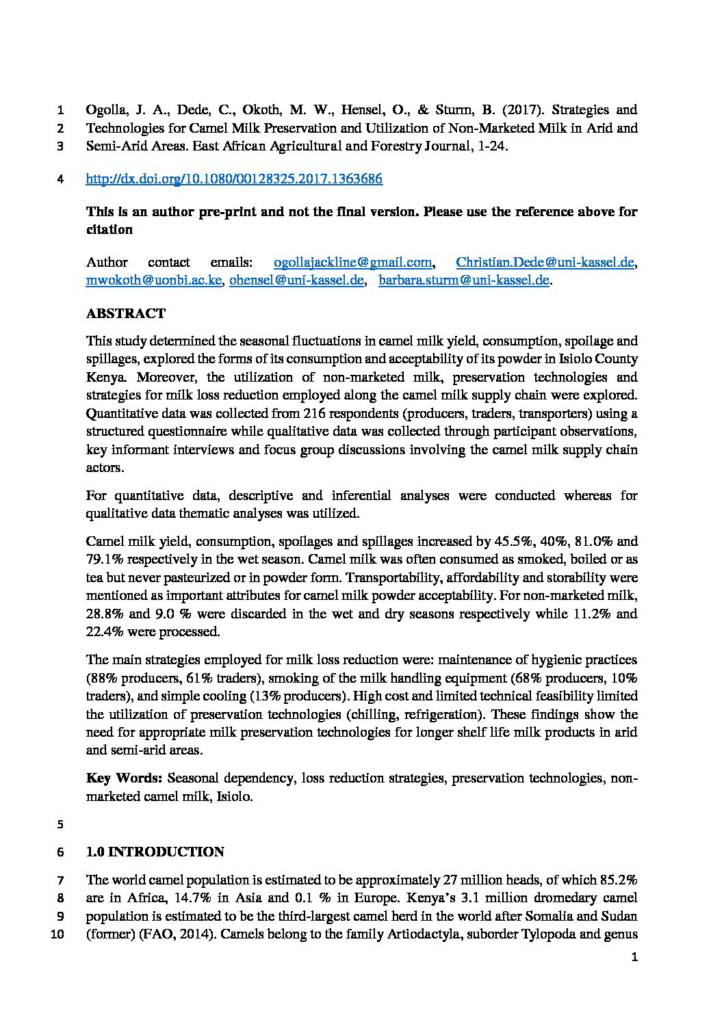 1 Ogolla, J. A., Dede, C., Okoth, M. W., Hensel, O., & Sturm, B. (2017). Strategies and
2 Technologies for Camel Milk Preservation and Utilization of Non-Marketed Milk in Arid and
3 Semi-Arid Areas. East African Agricultural and Forestry Journal, 1-24.

4 http://dx.doi.org/10.1080/00128325.2017.1363686

This is an author pre-print and not the final version. Please use the reference above for citation

Author contact emails: ogollajackline@gmail.com, Christian.Dede@uni-kassel.de, mwokoth@uonbi.ac.ke, ohensel@uni-kassel.de, barbara.sturm@uni-kassel.de.

ABSTRACT

This study determined the seasonal fluctuations in camel milk yield, consumption, spoilage and spillages, explored the forms of its consumption and acceptability of its powder in Isiolo County Kenya. Moreover, the utilization of non-marketed milk, preservation technologies and strategies for milk loss reduction employed along the camel milk supply chain were explored. Quantitative data was collected from 216 respondents (producers, traders, transporters) using a structured questionnaire while qualitative data was collected through participant observations, key informant interviews and focus group discussions involving the camel milk supply chain actors.

For quantitative data, descriptive and inferential analyses were conducted whereas for qualitative data thematic analyses was utilized.

Camel milk yield, consumption, spoilages and spillages increased by 45.5%, 40%, 81.0% and 79.1% respectively in the wet season. Camel milk was often consumed as smoked, boiled or as tea but never pasteurized or in powder form. Transportability, affordability and storability were mentioned as important attributes for camel milk powder acceptability. For non-marketed milk, 28.8% and 9.0 % were discarded in the wet and dry seasons respectively while 11.2% and 22.4% were processed.

The main strategies employed for milk loss reduction were: maintenance of hygienic practices (88% producers, 61% traders), smoking of the milk handling equipment (68% producers, 10% traders), and simple cooling (13% producers). High cost and limited technical feasibility limited the utilization of preservation technologies (chilling, refrigeration). These findings show the need for appropriate milk preservation technologies for longer shelf life milk products in arid and semi-arid areas.

Key Words: Seasonal dependency, loss reduction strategies, preservation technologies, non-marketed camel milk, Isiolo.

5

6 1.0 INTRODUCTION

7 The world camel population is estimated to be approximately 27 million heads, of which 85.2%
8 are in Africa, 14.7% in Asia and 0.1 % in Europe. Kenya's 3.1 million dromedary camel
9 population is estimated to be the third-largest camel herd in the world after Somalia and Sudan
10 (former) (FAO, 2014). Camels belong to the family Artiodactyla, suborder Tylopoda and genus

1